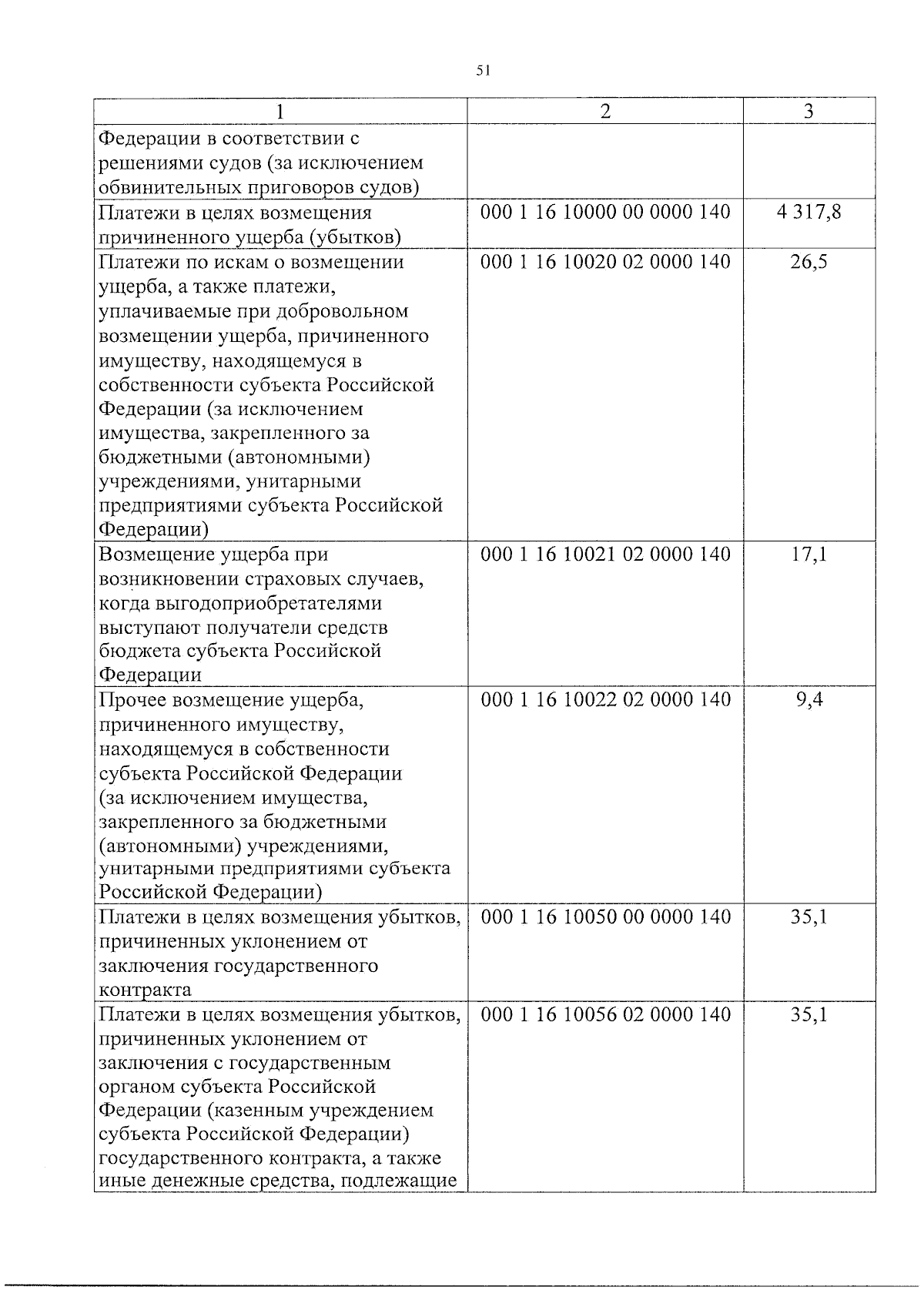 51

| 1 | 2 | 3 |
|---|---|---|
| Федерации в соответствии с решениями судов (за исключением обвинительных приговоров судов) | | |
| Платежи в целях возмещения причиненного ущерба (убытков) | 000 1 16 10000 00 0000 140 | 4 317,8 |
| Платежи по искам о возмещении ущерба, а также платежи, уплачиваемые при добровольном возмещении ущерба, причиненного имуществу, находящемуся в собственности субъекта Российской Федерации (за исключением имущества, закрепленного за бюджетными (автономными) учреждениями, унитарными предприятиями субъекта Российской Федерации) | 000 1 16 10020 02 0000 140 | 26,5 |
| Возмещение ущерба при возникновении страховых случаев, когда выгодоприобретателями выступают получатели средств бюджета субъекта Российской Федерации | 000 1 16 10021 02 0000 140 | 17,1 |
| Прочее возмещение ущерба, причиненного имуществу, находящемуся в собственности субъекта Российской Федерации (за исключением имущества, закрепленного за бюджетными (автономными) учреждениями, унитарными предприятиями субъекта Российской Федерации) | 000 1 16 10022 02 0000 140 | 9,4 |
| Платежи в целях возмещения убытков, причиненных уклонением от заключения государственного контракта | 000 1 16 10050 00 0000 140 | 35,1 |
| Платежи в целях возмещения убытков, причиненных уклонением от заключения с государственным органом субъекта Российской Федерации (казенным учреждением субъекта Российской Федерации) государственного контракта, а также иные денежные средства, подлежащие | 000 1 16 10056 02 0000 140 | 35,1 |